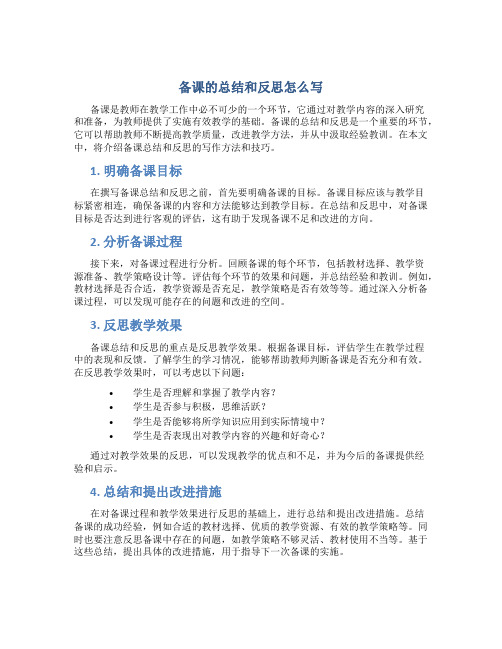 备课的总结和反思怎么写

备课是教师在教学工作中必不可少的一个环节，它通过对教学内容的深入研究和准备，为教师提供了实施有效教学的基础。备课的总结和反思是一个重要的环节，它可以帮助教师不断提高教学质量，改进教学方法，并从中汲取经验教训。在本文中，将介绍备课总结和反思的写作方法和技巧。

1. 明确备课目标

在撰写备课总结和反思之前，首先要明确备课的目标。备课目标应该与教学目标紧密相连，确保备课的内容和方法能够达到教学目标。在总结和反思中，对备课目标是否达到进行客观的评估，这有助于发现备课不足和改进的方向。

2. 分析备课过程

接下来，对备课过程进行分析。回顾备课的每个环节，包括教材选择、教学资源准备、教学策略设计等。评估每个环节的效果和问题，并总结经验和教训。例如，教材选择是否合适，教学资源是否充足，教学策略是否有效等等。通过深入分析备课过程，可以发现可能存在的问题和改进的空间。

3. 反思教学效果

备课总结和反思的重点是反思教学效果。根据备课目标，评估学生在教学过程中的表现和反馈。了解学生的学习情况，能够帮助教师判断备课是否充分和有效。在反思教学效果时，可以考虑以下问题：

• 学生是否理解和掌握了教学内容？
• 学生是否参与积极，思维活跃？
• 学生是否能够将所学知识应用到实际情境中？
• 学生是否表现出对教学内容的兴趣和好奇心？

通过对教学效果的反思，可以发现教学的优点和不足，并为今后的备课提供经验和启示。

4. 总结和提出改进措施

在对备课过程和教学效果进行反思的基础上，进行总结和提出改进措施。总结备课的成功经验，例如合适的教材选择、优质的教学资源、有效的教学策略等。同时也要注意反思备课中存在的问题，如教学策略不够灵活、教材使用不当等。基于这些总结，提出具体的改进措施，用于指导下一次备课的实施。